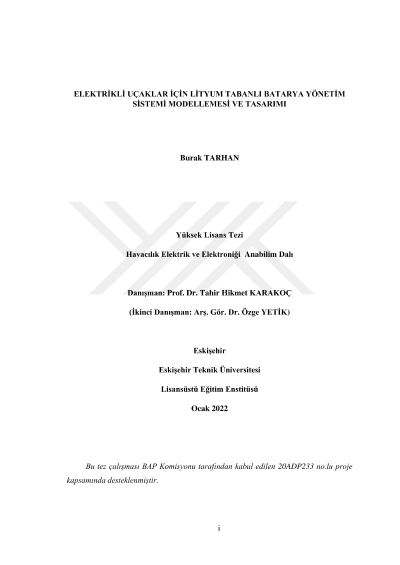 ELEKTRİKLİ UÇAKLAR İÇİN LİTYUM TABANLI BATARYA YÖNETİM SİSTEMİ MODELLEMESİ VE TASARIMI

Burak TARHAN

Yüksek Lisans Tezi

Havacılık Elektrik ve Elektroniği Anabilim Dalı

Danışman: Prof. Dr. Tahir Hikmet KARAKOÇ

(İkinci Danışman: Arş. Gör. Dr. Özge YETİK)

Eskişehir

Eskişehir Teknik Üniversitesi

Lisansüstü Eğitim Enstitüsü

Ocak 2022

Bu tez çalışması BAP Komisyonu tarafından kabul edilen 20ADP233 no.lu proje kapsamında desteklenmiştir.

i